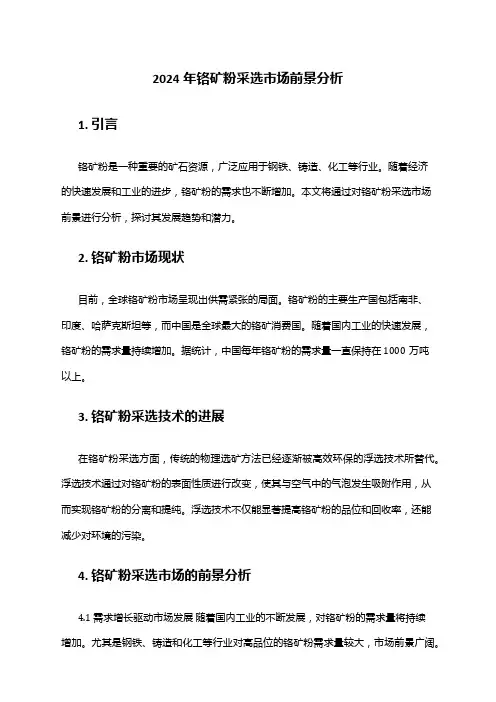 2024 年铬矿粉采选市场前景分析

1. 引言

铬矿粉是一种重要的矿石资源，广泛应用于钢铁、铸造、化工等行业。随着经济的快速发展和工业的进步，铬矿粉的需求也不断增加。本文将通过对铬矿粉采选市场前景进行分析，探讨其发展趋势和潜力。

2. 铬矿粉市场现状

目前，全球铬矿粉市场呈现出供需紧张的局面。铬矿粉的主要生产国包括南非、印度、哈萨克斯坦等，而中国是全球最大的铬矿消费国。随着国内工业的快速发展，铬矿粉的需求量持续增加。据统计，中国每年铬矿粉的需求量一直保持在 1000 万吨以上。

3. 铬矿粉采选技术的进展

在铬矿粉采选方面，传统的物理选矿方法已经逐渐被高效环保的浮选技术所替代。浮选技术通过对铬矿粉的表面性质进行改变，使其与空气中的气泡发生吸附作用，从而实现铬矿粉的分离和提纯。浮选技术不仅能显著提高铬矿粉的品位和回收率，还能减少对环境的污染。

4. 铬矿粉采选市场的前景分析

4.1 需求增长驱动市场发展 随着国内工业的不断发展，对铬矿粉的需求量将持续增加。尤其是钢铁、铸造和化工等行业对高品位的铬矿粉需求量较大，市场前景广阔。